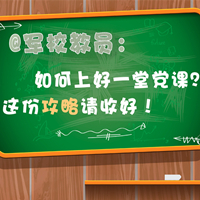 @军校教员：

如何上好一堂党课？

这份攻略请收好！